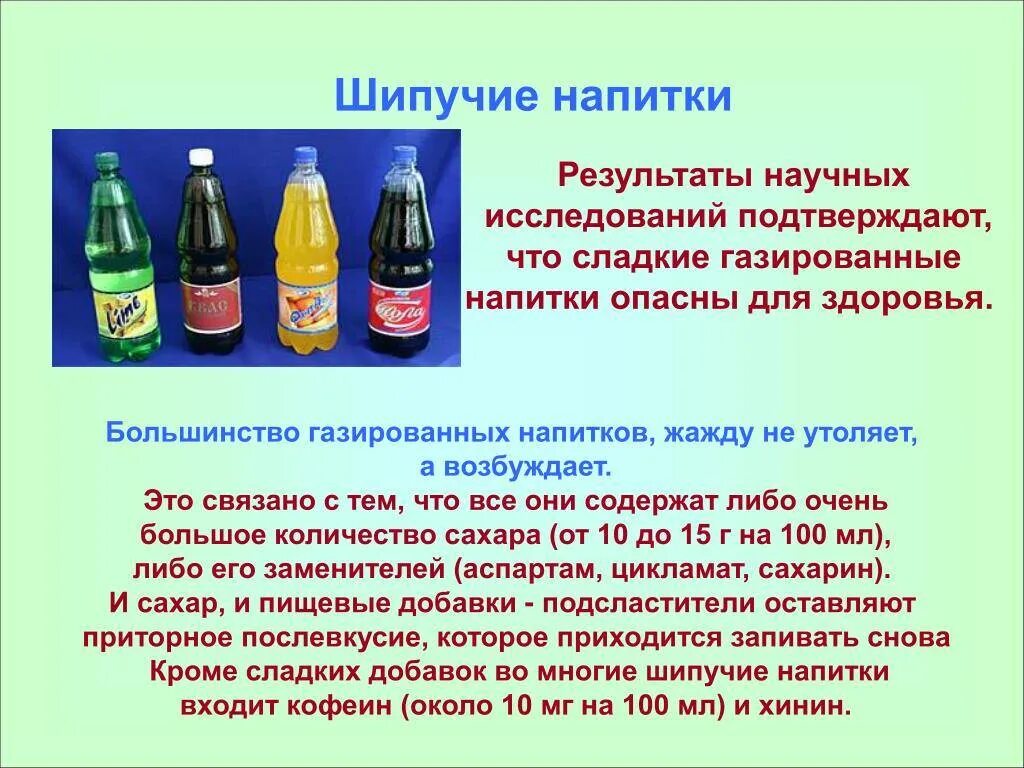 Шипучие напитки

Lime

КВАС

Кола

Результаты научных исследований подтверждают, что сладкие газированные напитки опасны для здоровья.

Большинство газированных напитков, жажду не утоляет, а возбуждает.

Это связано с тем, что все они содержат либо очень большое количество сахара (от 10 до 15 г на 100 мл), либо его заменителей (аспартам, цикламат, сахарин). И сахар, и пищевые добавки - подсластители оставляют приторное послевкусие, которое приходится запивать снова Кроме сладких добавок во многие шипучие напитки входит кофеин (около 10 мг на 100 мл) и хинин.